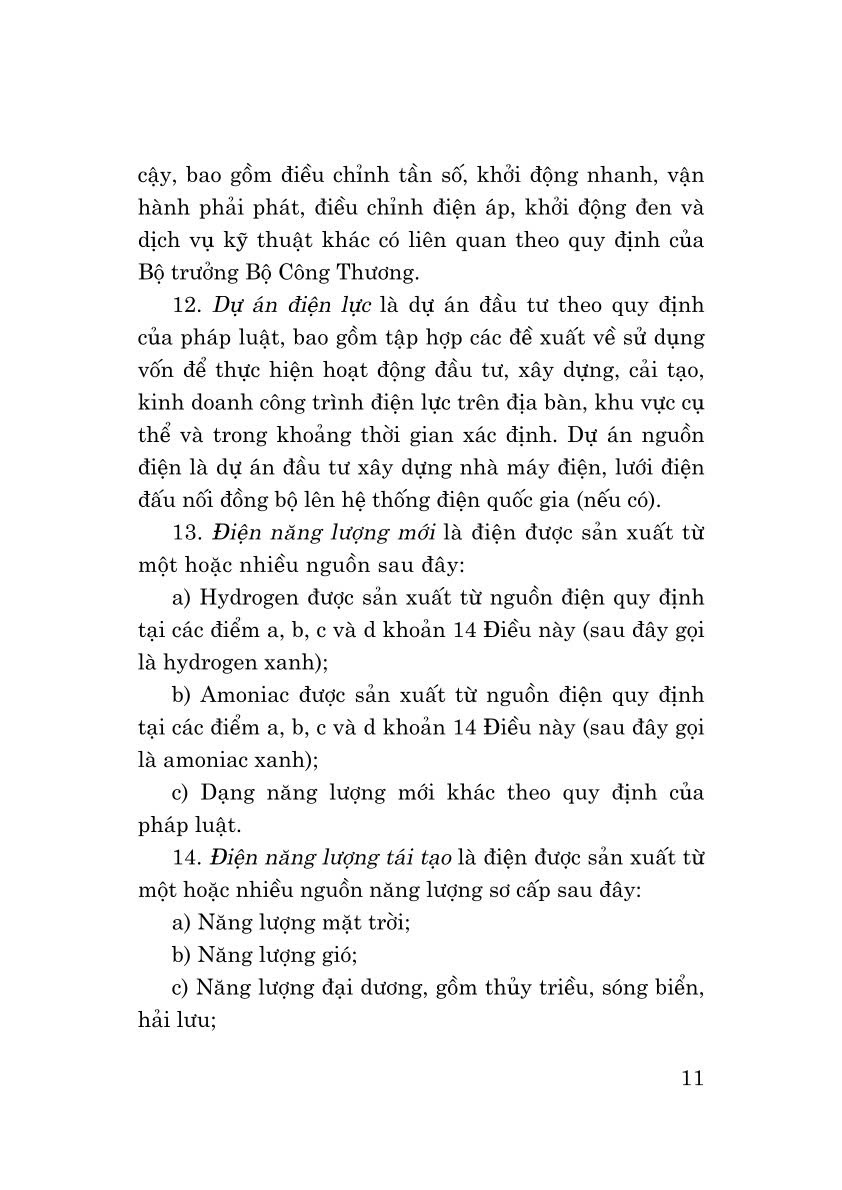 cậy, bao gồm điều chỉnh tần số, khởi động nhanh, vận hành phải phát, điều chỉnh điện áp, khởi động đen và dịch vụ kỹ thuật khác có liên quan theo quy định của Bộ trưởng Bộ Công Thương.

12. Dự án điện lực là dự án đầu tư theo quy định của pháp luật, bao gồm tập hợp các đề xuất về sử dụng vốn để thực hiện hoạt động đầu tư, xây dựng, cải tạo, kinh doanh công trình điện lực trên địa bàn, khu vực cụ thể và trong khoảng thời gian xác định. Dự án nguồn điện là dự án đầu tư xây dựng nhà máy điện, lưới điện đấu nối đồng bộ lên hệ thống điện quốc gia (nếu có).

13. Điện năng lượng mới là điện được sản xuất từ một hoặc nhiều nguồn sau đây:

a) Hydrogen được sản xuất từ nguồn điện quy định tại các điểm a, b, c và d khoản 14 Điều này (sau đây gọi là hydrogen xanh);

b) Amoniac được sản xuất từ nguồn điện quy định tại các điểm a, b, c và d khoản 14 Điều này (sau đây gọi là amoniac xanh);

c) Dạng năng lượng mới khác theo quy định của pháp luật.

14. Điện năng lượng tái tạo là điện được sản xuất từ một hoặc nhiều nguồn năng lượng sơ cấp sau đây:

a) Năng lượng mặt trời;

b) Năng lượng gió;

c) Năng lượng đại dương, gồm thủy triều, sóng biển, hải lưu;

11